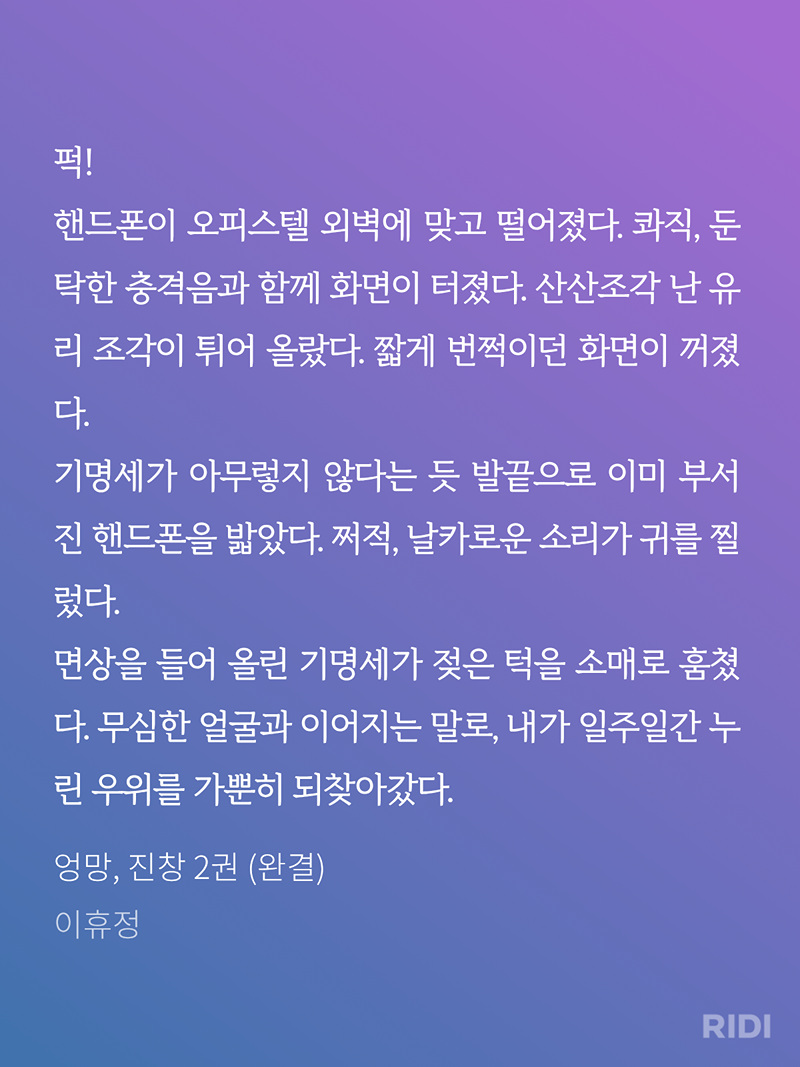 퍽!
핸드폰이 오피스텔 외벽에 맞고 떨어졌다. 콰직, 둔탁한 충격음과 함께 화면이 터졌다. 산산조각 난 유리 조각이 튀어 올랐다. 짧게 번쩍이던 화면이 꺼졌다.
기명세가 아무렇지 않다는 듯 발끝으로 이미 부서진 핸드폰을 밟았다. 쩌적, 날카로운 소리가 귀를 찔렀다.
면상을 들어 올린 기명세가 젖은 턱을 소매로 훔쳤다. 무심한 얼굴과 이어지는 말로, 내가 일주일간 누린 우위를 가뿐히 되찾아갔다.

엉망, 진창 2권 (완결)
이휴정

RIDI